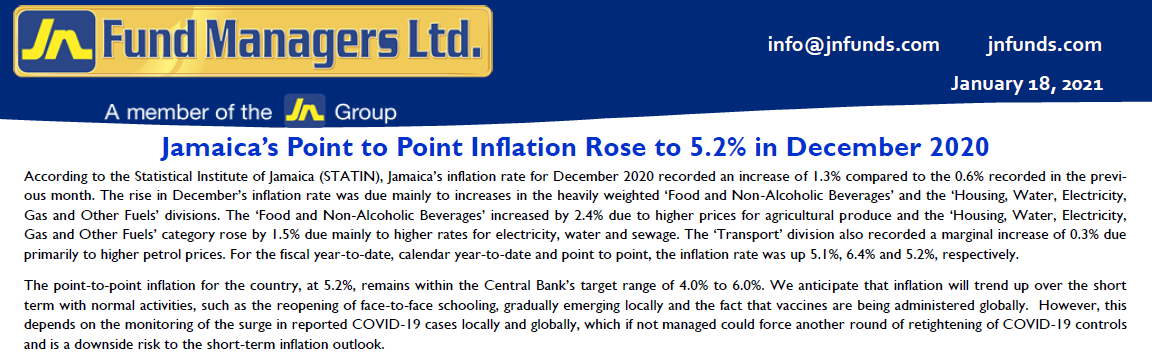 JN Fund Managers Ltd.

info@jnfunds.com jnfunds.com

January 18, 2021

A member of the JN Group

Jamaica's Point to Point Inflation Rose to 5.2% in December 2020

According to the Statistical Institute of Jamaica (STATIN), Jamaica's inflation rate for December 2020 recorded an increase of 1.3% compared to the 0.6% recorded in the previous month. The rise in December's inflation rate was due mainly to increases in the heavily weighted 'Food and Non-Alcoholic Beverages' and the 'Housing, Water, Electricity, Gas and Other Fuels' divisions. The 'Food and Non-Alcoholic Beverages' increased by 2.4% due to higher prices for agricultural produce and the 'Housing, Water, Electricity, Gas and Other Fuels' category rose by 1.5% due mainly to higher rates for electricity, water and sewage. The 'Transport' division also recorded a marginal increase of 0.3% due primarily to higher petrol prices. For the fiscal year-to-date, calendar year-to-date and point to point, the inflation rate was up 5.1%, 6.4% and 5.2%, respectively.

The point-to-point inflation for the country, at 5.2%, remains within the Central Bank's target range of 4.0% to 6.0%. We anticipate that inflation will trend up over the short term with normal activities, such as the reopening of face-to-face schooling, gradually emerging locally and the fact that vaccines are being administered globally. However, this depends on the monitoring of the surge in reported COVID-19 cases locally and globally, which if not managed could force another round of retightening of COVID-19 controls and is a downside risk to the short-term inflation outlook.